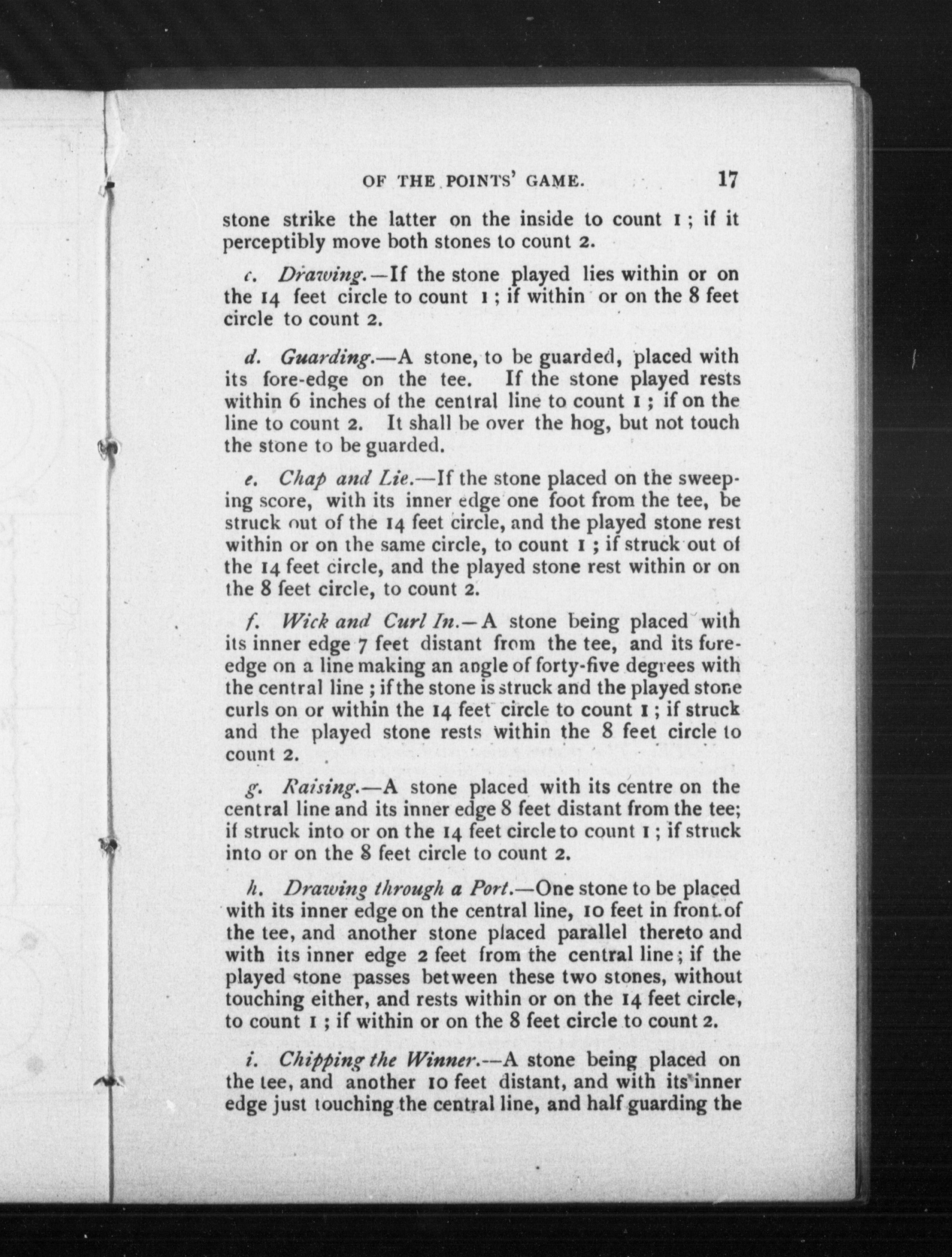 OF THE POINTS' GAME. 17

stone strike the latter on the inside to count 1; if it perceptibly move both stones to count 2.

c. Drawing.—If the stone played lies within or on the 14 feet circle to count 1; if within or on the 8 feet circle to count 2.

d. Guarding.—A stone, to be guarded, placed with its fore-edge on the tee. If the stone played rests within 6 inches of the central line to count 1; if on the line to count 2. It shall be over the hog, but not touch the stone to be guarded.

e. Chap and Lie.—If the stone placed on the sweeping score, with its inner edge one foot from the tee, be struck out of the 14 feet circle, and the played stone rest within or on the same circle, to count 1; if struck out of the 14 feet circle, and the played stone rest within or on the 8 feet circle, to count 2.

f. Wick and Curl In.—A stone being placed with its inner edge 7 feet distant from the tee, and its fore-edge on a line making an angle of forty-five degrees with the central line; if the stone is struck and the played stone curls on or within the 14 feet circle to count 1; if struck and the played stone rests within the 8 feet circle to count 2.

g. Raising.—A stone placed with its centre on the central line and its inner edge 8 feet distant from the tee; if struck into or on the 14 feet circle to count 1; if struck into or on the 8 feet circle to count 2.

h. Drawing through a Port.—One stone to be placed with its inner edge on the central line, 10 feet in front of the tee, and another stone placed parallel thereto and with its inner edge 2 feet from the central line; if the played stone passes between these two stones, without touching either, and rests within or on the 14 feet circle, to count 1; if within or on the 8 feet circle to count 2.

i. Chipping the Winner.—A stone being placed on the tee, and another 10 feet distant, and with its inner edge just touching the central line, and half guarding the